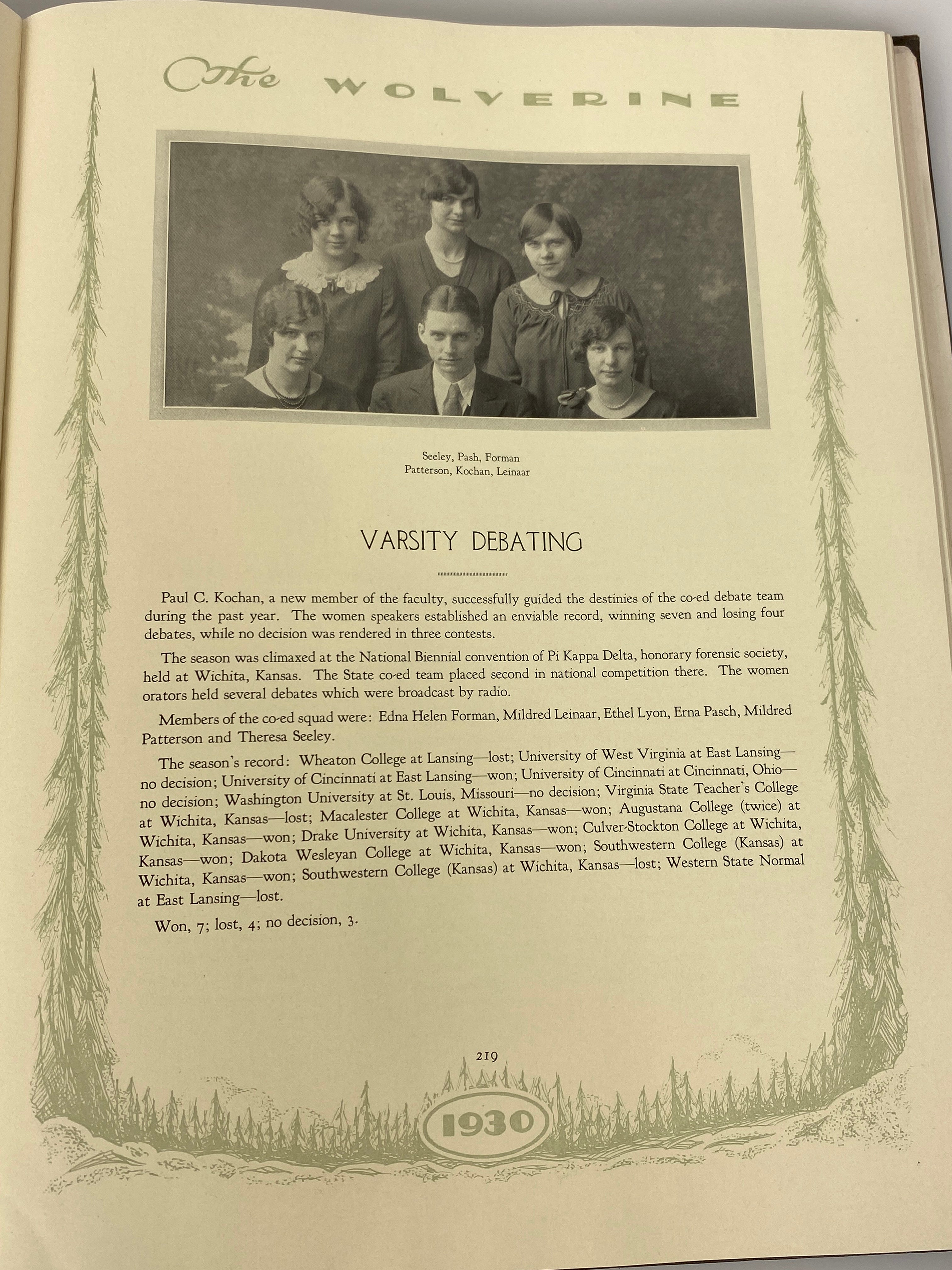 The WOLVERINE

Seeley, Pash, Forman
Patterson, Kochan, Leinaar

VARSITY DEBATING

Paul C. Kochan, a new member of the faculty, successfully guided the destinies of the co-ed debate team during the past year. The women speakers established an enviable record, winning seven and losing four debates, while no decision was rendered in three contests.

The season was climaxed at the National Biennial convention of Pi Kappa Delta, honorary forensic society, held at Wichita, Kansas. The State co-ed team placed second in national competition there. The women orators held several debates which were broadcast by radio.

Members of the co-ed squad were: Edna Helen Forman, Mildred Leinaar, Ethel Lyon, Erna Pasch, Mildred Patterson and Theresa Seeley.

The season's record: Wheaton College at Lansing—lost; University of West Virginia at East Lansing—no decision; University of Cincinnati at East Lansing—won; University of Cincinnati at Cincinnati, Ohio—no decision; Washington University at St. Louis, Missouri—no decision; Virginia State Teacher's College at Wichita, Kansas—lost; Macalester College at Wichita, Kansas—won; Augustana College (twice) at Wichita, Kansas—won; Drake University at Wichita, Kansas—won; Culver-Stockton College at Wichita, Kansas—won; Dakota Wesleyan College at Wichita, Kansas—won; Southwestern College (Kansas) at Wichita, Kansas—won; Southwestern College (Kansas) at Wichita, Kansas—lost; Western State Normal at East Lansing—lost.

Won, 7; lost, 4; no decision, 3.

219

1930